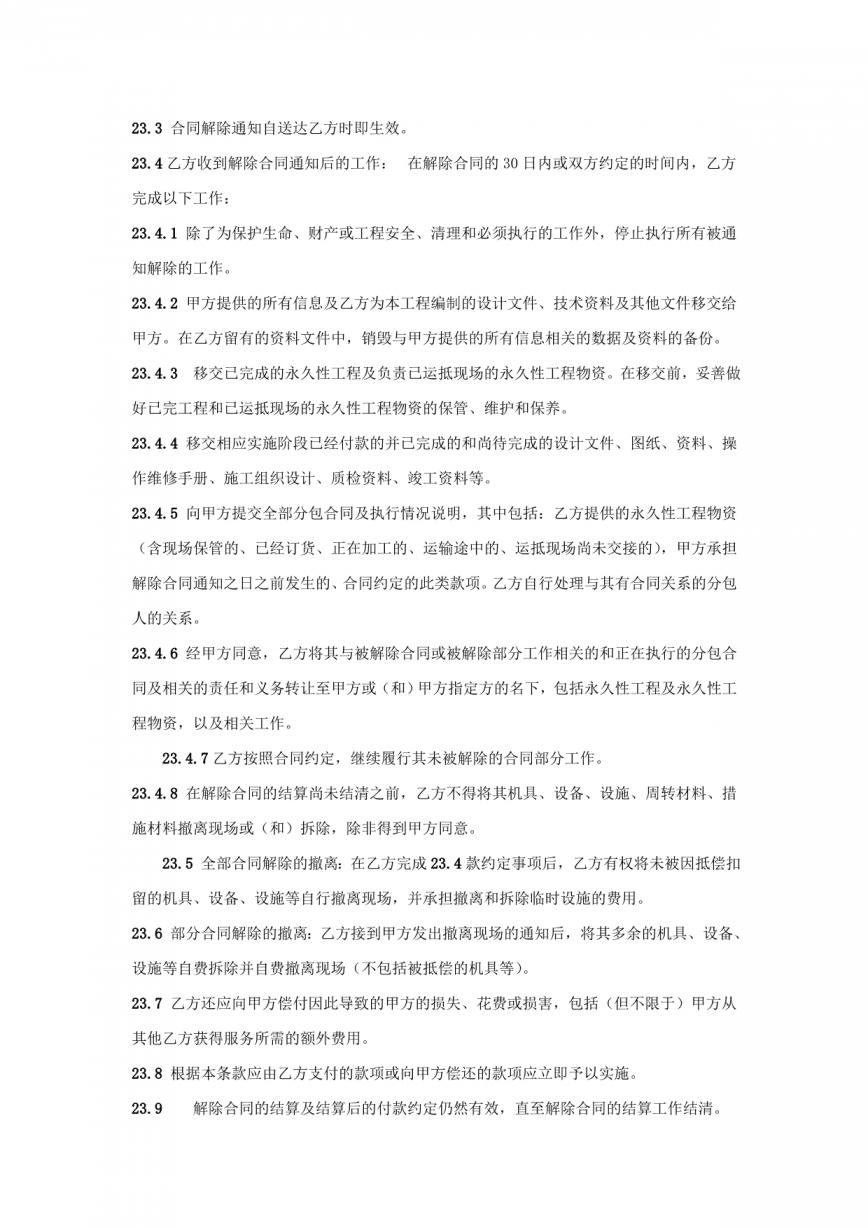 23.3 合同解除通知自送达乙方时即生效。

23.4 乙方收到解除合同通知后的工作： 在解除合同的 30 日内或双方约定的时间内，乙方完成以下工作：

23.4.1 除了为保护生命、财产或工程安全、清理和必须执行的工作外，停止执行所有被通知解除的工作。

23.4.2 甲方提供的所有信息及乙方为本工程编制的设计文件、技术资料及其他文件移交给甲方。在乙方留有的资料文件中，销毁与甲方提供的所有信息相关的数据及资料的备份。

23.4.3 移交已完成的永久性工程及负责已运抵现场的永久性工程物资。在移交前，妥善做好已完工程和已运抵现场的永久性工程物资的保管、维护和保养。

23.4.4 移交相应实施阶段已经付款的并已完成的和尚待完成的设计文件、图纸、资料、操作维修手册、施工组织设计、质检资料、竣工资料等。

23.4.5 向甲方提交全部分包合同及执行情况说明，其中包括：乙方提供的永久性工程物资（含现场保管的、已经订货、正在加工的、运输途中的、运抵现场尚未交接的），甲方承担解除合同通知之日之前发生的、合同约定的此类款项。乙方自行处理与其有合同关系的分包人的关系。

23.4.6 经甲方同意，乙方将其与被解除合同或被解除部分工作相关的和正在执行的分包合同及相关的责任和义务转让至甲方或（和）甲方指定方的名下，包括永久性工程及永久性工程物资，以及相关工作。

23.4.7 乙方按照合同约定，继续履行其未被解除的合同部分工作。

23.4.8 在解除合同的结算尚未结清之前，乙方不得将其机具、设备、设施、周转材料、措施材料撤离现场或（和）拆除，除非得到甲方同意。

23.5 全部合同解除的撤离：在乙方完成 23.4 款约定事项后，乙方有权将未被因抵偿扣留的机具、设备、设施等自行撤离现场，并承担撤离和拆除临时设施的费用。

23.6 部分合同解除的撤离：乙方接到甲方发出撤离现场的通知后，将其多余的机具、设备、设施等自费拆除并自费撤离现场（不包括被抵偿的机具等）。

23.7 乙方还应向甲方偿付因此导致的甲方的损失、花费或损害，包括（但不限于）甲方从其他乙方获得服务所需的额外费用。

23.8 根据本条款应由乙方支付的款项或向甲方偿还的款项应立即予以实施。

23.9 解除合同的结算及结算后的付款约定仍然有效，直至解除合同的结算工作结清。